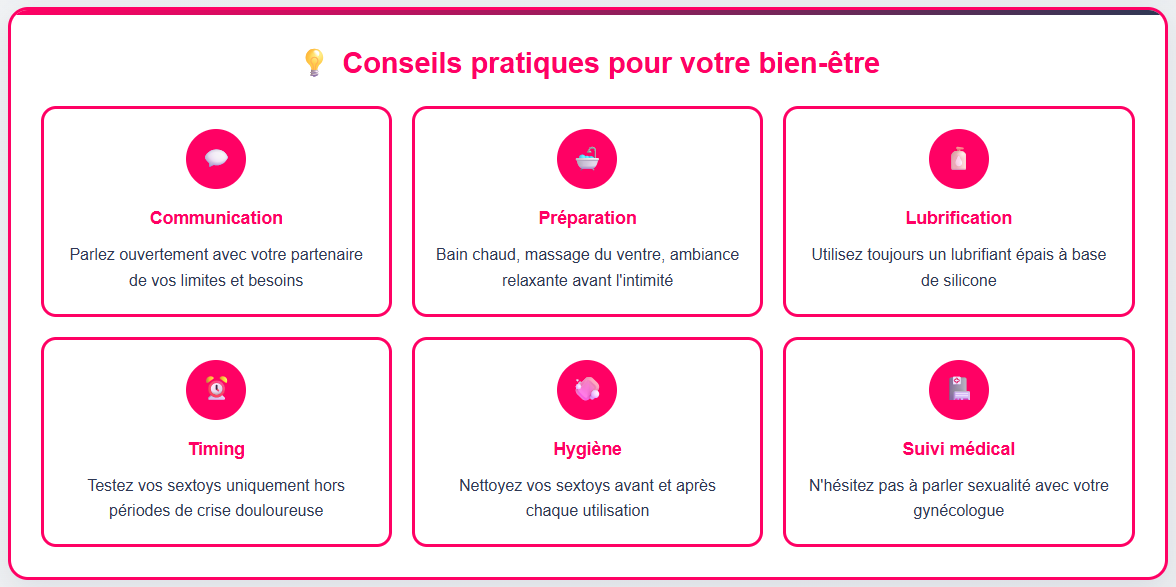 💡 Conseils pratiques pour votre bien-être

Communication

Parlez ouvertement avec votre partenaire de vos limites et besoins

Préparation

Bain chaud, massage du ventre, ambiance relaxante avant l'intimité

Lubrification

Utilisez toujours un lubrifiant épais à base de silicone

Timing

Testez vos sextoys uniquement hors périodes de crise douloureuse

Hygiène

Nettoyez vos sextoys avant et après chaque utilisation

Suivi médical

N'hésitez pas à parler sexualité avec votre gynécologue